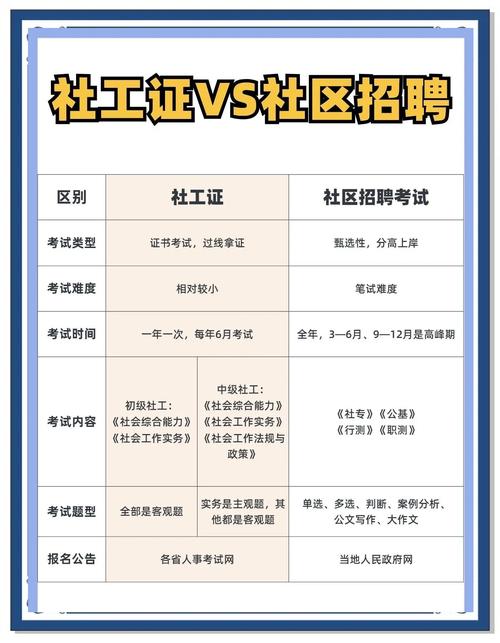 社工证VS社区招聘

| 区别 | 社工证 | | 社区招聘考试 |
|---|---|---|---|
| 考试类型 | 证书考试，过线拿证 | | 甄选性，分高上岸 |
| 考试难度 | 相对较小 | | 笔试难度 |
| 考试时间 | 一年一次，每年6月考试 | | 全年，3—6月、9—12月是高峰期 |
| 考试内容 | 初级社工：《社会综合能力》《社会工作实务》 | 中级社工：《社会综合能力》《社会工作实务》《社会工作法规与政策》 | 《社专》《公基》《行测》《职测》 |
| 考试题型 | 全部是客观题 | 实务是主观题，其他都是客观题 | 单选、多选、判断、案例分析、公文写作、大作文 |
| 报名公告 | 各省人事考试网 | | 当地人民政府网 |